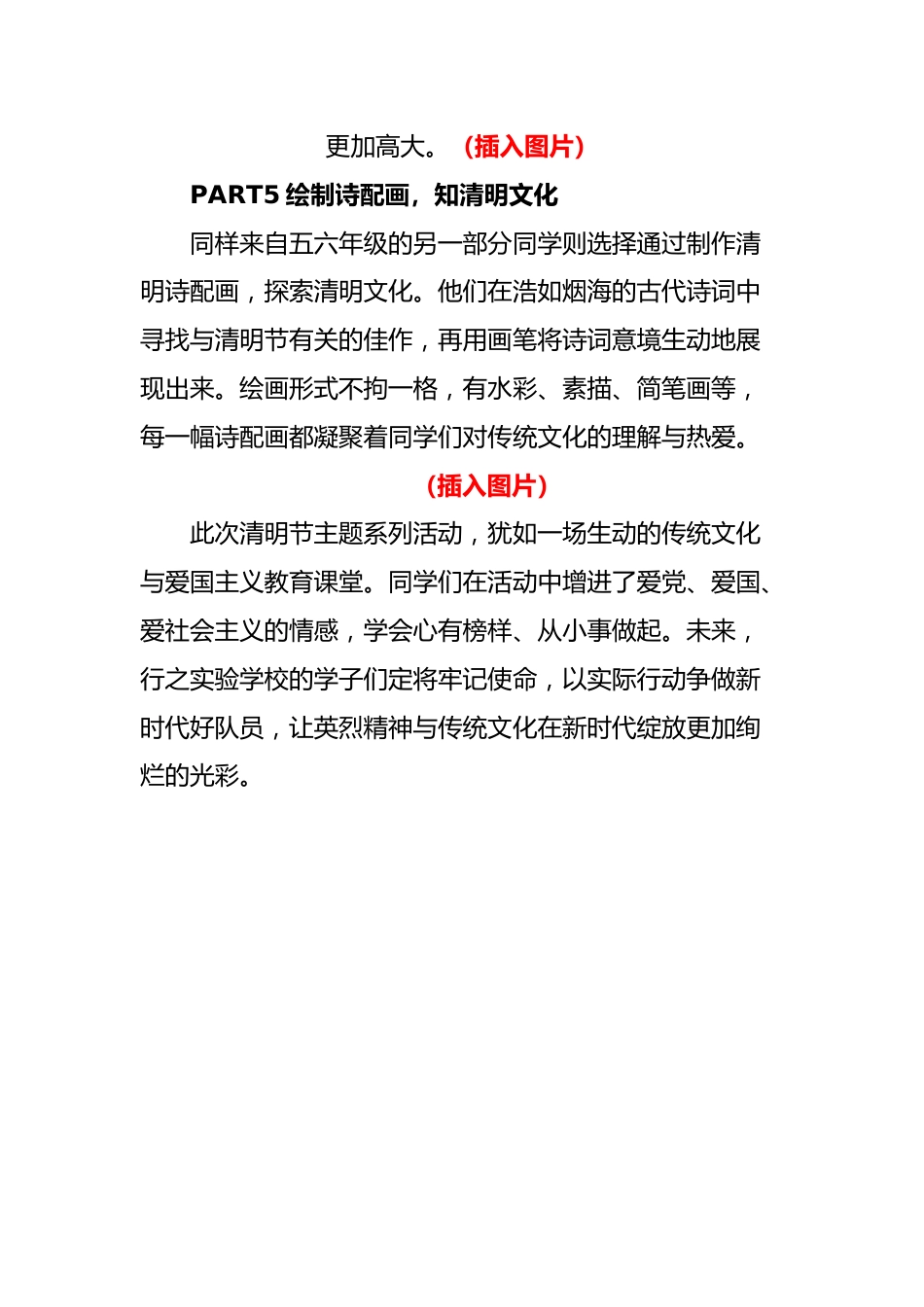 更加高大。（插入图片）

PART5 绘制诗配画，知清明文化

同样来自五六年级的另一部分同学则选择通过制作清明诗配画，探索清明文化。他们在浩如烟海的古代诗词中寻找与清明节有关的佳作，再用画笔将诗词意境生动地展现出来。绘画形式不拘一格，有水彩、素描、简笔画等，每一幅诗配画都凝聚着同学们对传统文化的理解与热爱。

（插入图片）

此次清明节主题系列活动，犹如一场生动的传统文化与爱国主义教育课堂。同学们在活动中增进了爱党、爱国、爱社会主义的情感，学会心有榜样、从小事做起。未来，行之实验学校的学子们定将牢记使命，以实际行动争做新时代好队员，让英烈精神与传统文化在新时代绽放更加绚烂的光彩。